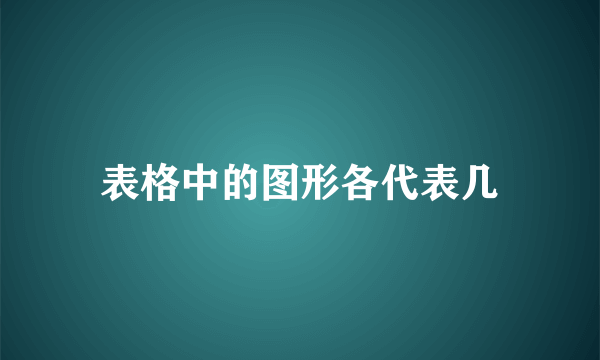 表格中的图形各代表几